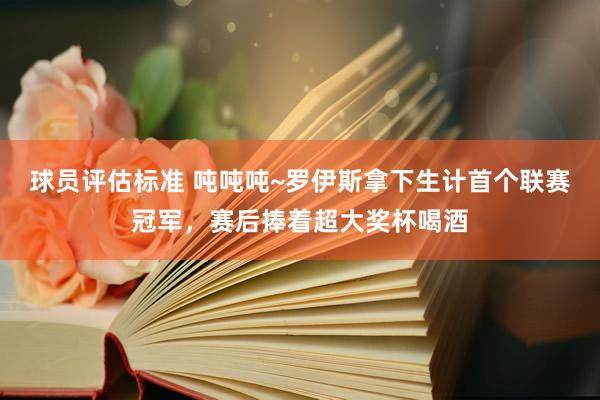 球员评估标准 吨吨吨~罗伊斯拿下生计首个联赛冠军，赛后捧着超大奖杯喝酒